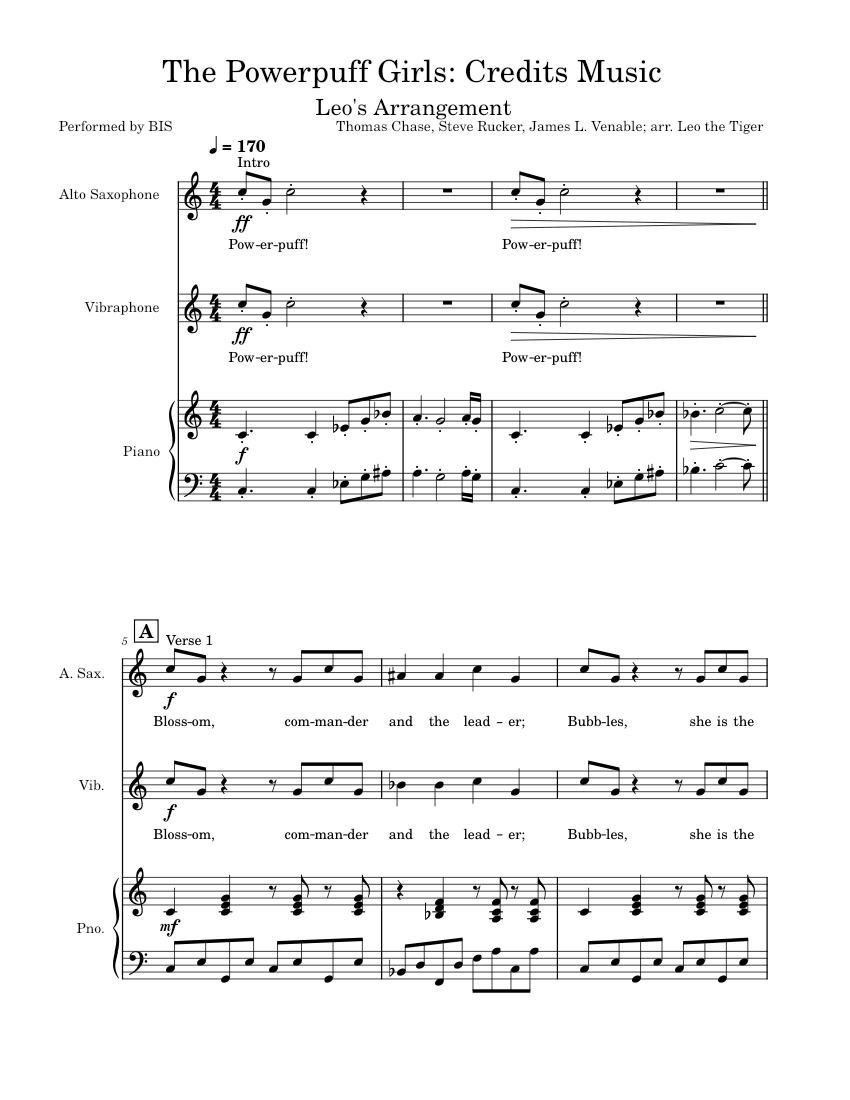 The Powerpuff Girls: Credits Music

Leo's Arrangement

Performed by BIS

Thomas Chase, Steve Rucker, James L. Venable; arr. Leo the Tiger

♩ = 170

Intro

Alto Saxophone

ff

Pow-er-puff! Pow-er-puff!

Vibraphone

ff

Pow-er-puff! Pow-er-puff!

Piano

f

5

A

Verse 1

A. Sax.

f

Bloss-om, com-man-der and the lead - er; Bubb-les, she is the

Vib.

f

Bloss-om, com-man-der and the lead - er; Bubb-les, she is the

Pno.

mf